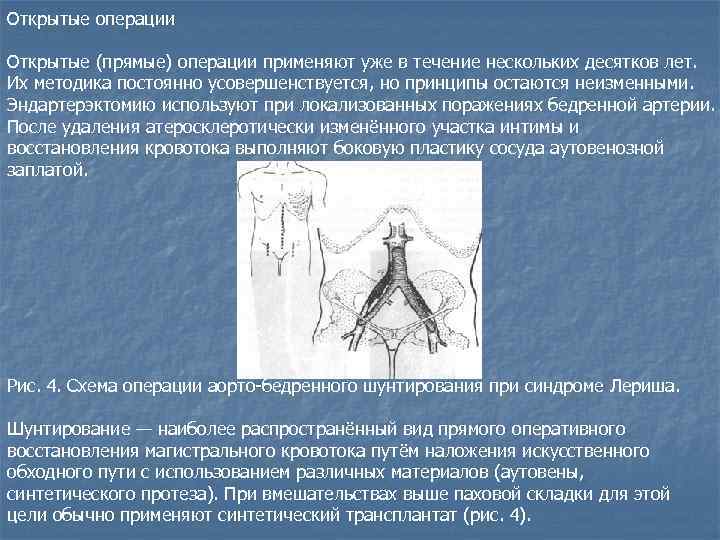 Открытые операции

Открытые (прямые) операции применяют уже в течение нескольких десятков лет. Их методика постоянно усовершенствуется, но принципы остаются неизменными. Эндартерэктомию используют при локализованных поражениях бедренной артерии. После удаления атеросклеротически изменённого участка интимы и восстановления кровотока выполняют боковую пластику сосуда аутовенозной заплатой.

Рис. 4. Схема операции аорто-бедренного шунтирования при синдроме Лериша.

Шунтирование — наиболее распространённый вид прямого оперативного восстановления магистрального кровотока путём наложения искусственного обходного пути с использованием различных материалов (аутовены, синтетического протеза). При вмешательствах выше паховой складки для этой цели обычно применяют синтетический трансплантат (рис. 4).